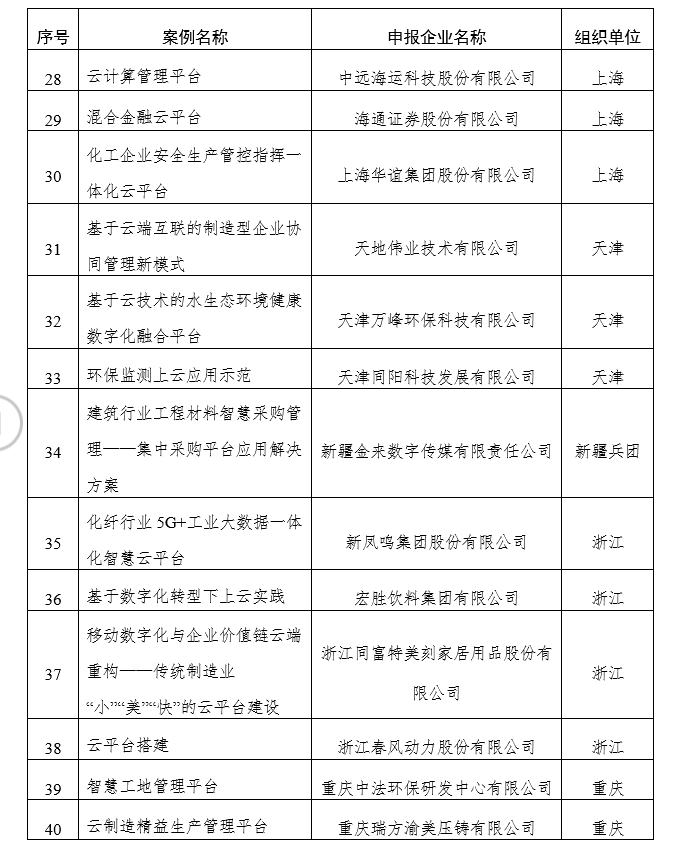 | 序号 | 案例名称 | 申报企业名称 | 组织单位 |
|---|---|---|---|
| 28 | 云计算管理平台 | 中远海运科技股份有限公司 | 上海 |
| 29 | 混合金融云平台 | 海通证券股份有限公司 | 上海 |
| 30 | 化工企业安全生产管控指挥一体化云平台 | 上海华谊集团股份有限公司 | 上海 |
| 31 | 基于云端互联的制造型企业协同管理新模式 | 天地伟业技术有限公司 | 天津 |
| 32 | 基于云技术的水生态环境健康数字化融合平台 | 天津万峰环保科技有限公司 | 天津 |
| 33 | 环保监测上云应用示范 | 天津同阳科技发展有限公司 | 天津 |
| 34 | 建筑行业工程材料智慧采购管理——集中采购平台应用解决方案 | 新疆金来数字传媒有限责任公司 | 新疆兵团 |
| 35 | 化纤行业 5G+工业大数据一体化智慧云平台 | 新凤鸣集团股份有限公司 | 浙江 |
| 36 | 基于数字化转型下上云实践 | 宏胜饮料集团有限公司 | 浙江 |
| 37 | 移动数字化与企业价值链云端重构——传统制造业“小”“美”“快”的云平台建设 | 浙江同富特美刻家居用品股份有限公司 | 浙江 |
| 38 | 云平台搭建 | 浙江春风动力股份有限公司 | 浙江 |
| 39 | 智慧工地管理平台 | 重庆中法环保研发中心有限公司 | 重庆 |
| 40 | 云制造精益生产管理平台 | 重庆瑞方渝美压铸有限公司 | 重庆 |